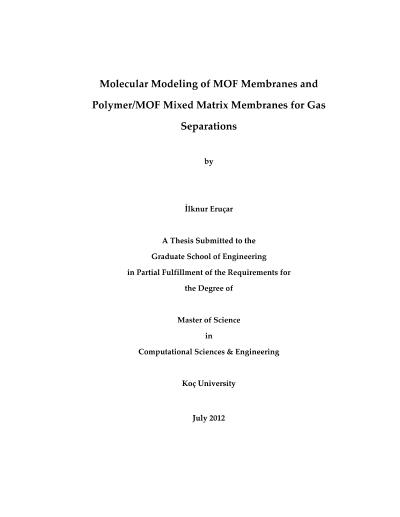 Molecular Modeling of MOF Membranes and Polymer/MOF Mixed Matrix Membranes for Gas Separations

by

İlknur Eruçar

A Thesis Submitted to the
Graduate School of Engineering
in Partial Fulfillment of the Requirements for
the Degree of

Master of Science
in
Computational Sciences & Engineering

Koç University

July 2012